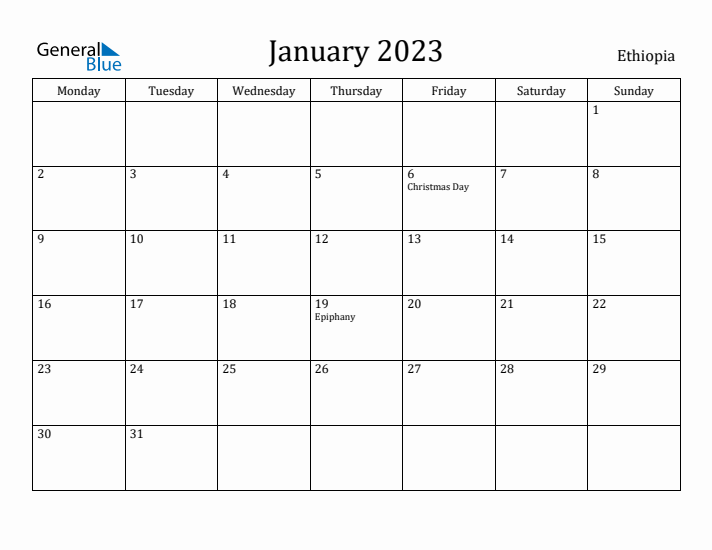 General Blue

January 2023

Ethiopia

| Monday | Tuesday | Wednesday | Thursday | Friday | Saturday | Sunday |
|---|---|---|---|---|---|---|
| | | | | | | 1 |
| 2 | 3 | 4 | 5 | 6 Christmas Day | 7 | 8 |
| 9 | 10 | 11 | 12 | 13 | 14 | 15 |
| 16 | 17 | 18 | 19 Epiphany | 20 | 21 | 22 |
| 23 | 24 | 25 | 26 | 27 | 28 | 29 |
| 30 | 31 | | | | | |